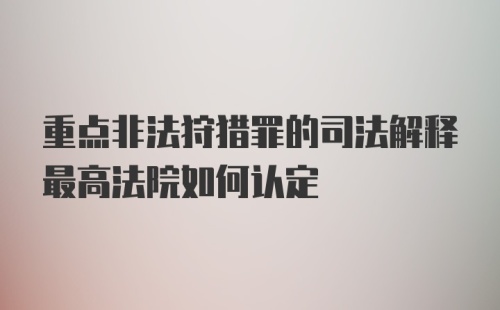 重点非法狩猎罪的司法解释最高法院如何认定